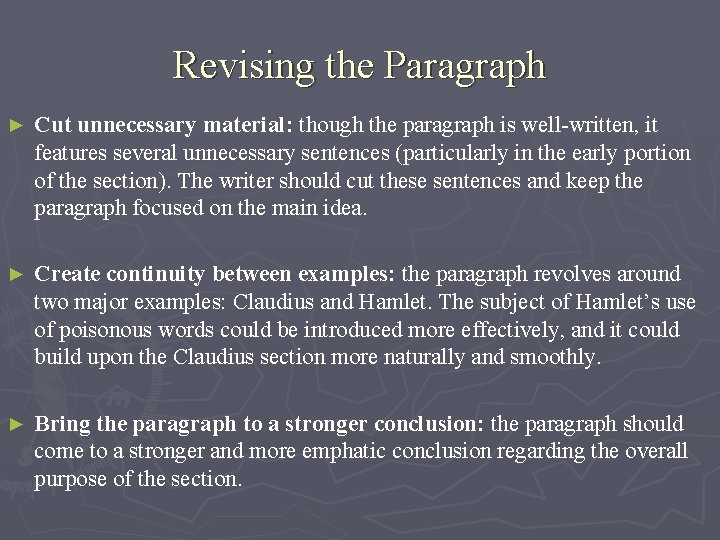 Revising the Paragraph

► Cut unnecessary material: though the paragraph is well-written, it features several unnecessary sentences (particularly in the early portion of the section). The writer should cut these sentences and keep the paragraph focused on the main idea.

► Create continuity between examples: the paragraph revolves around two major examples: Claudius and Hamlet. The subject of Hamlet's use of poisonous words could be introduced more effectively, and it could build upon the Claudius section more naturally and smoothly.

► Bring the paragraph to a stronger conclusion: the paragraph should come to a stronger and more emphatic conclusion regarding the overall purpose of the section.